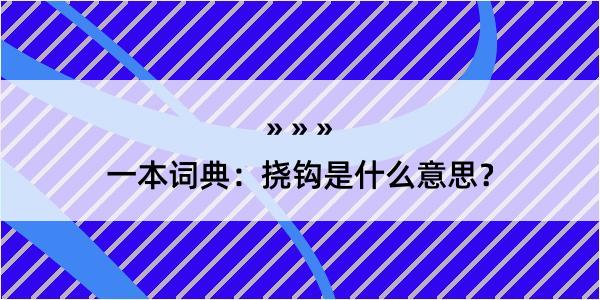 » » »
一本词典：挠钩是什么意思?